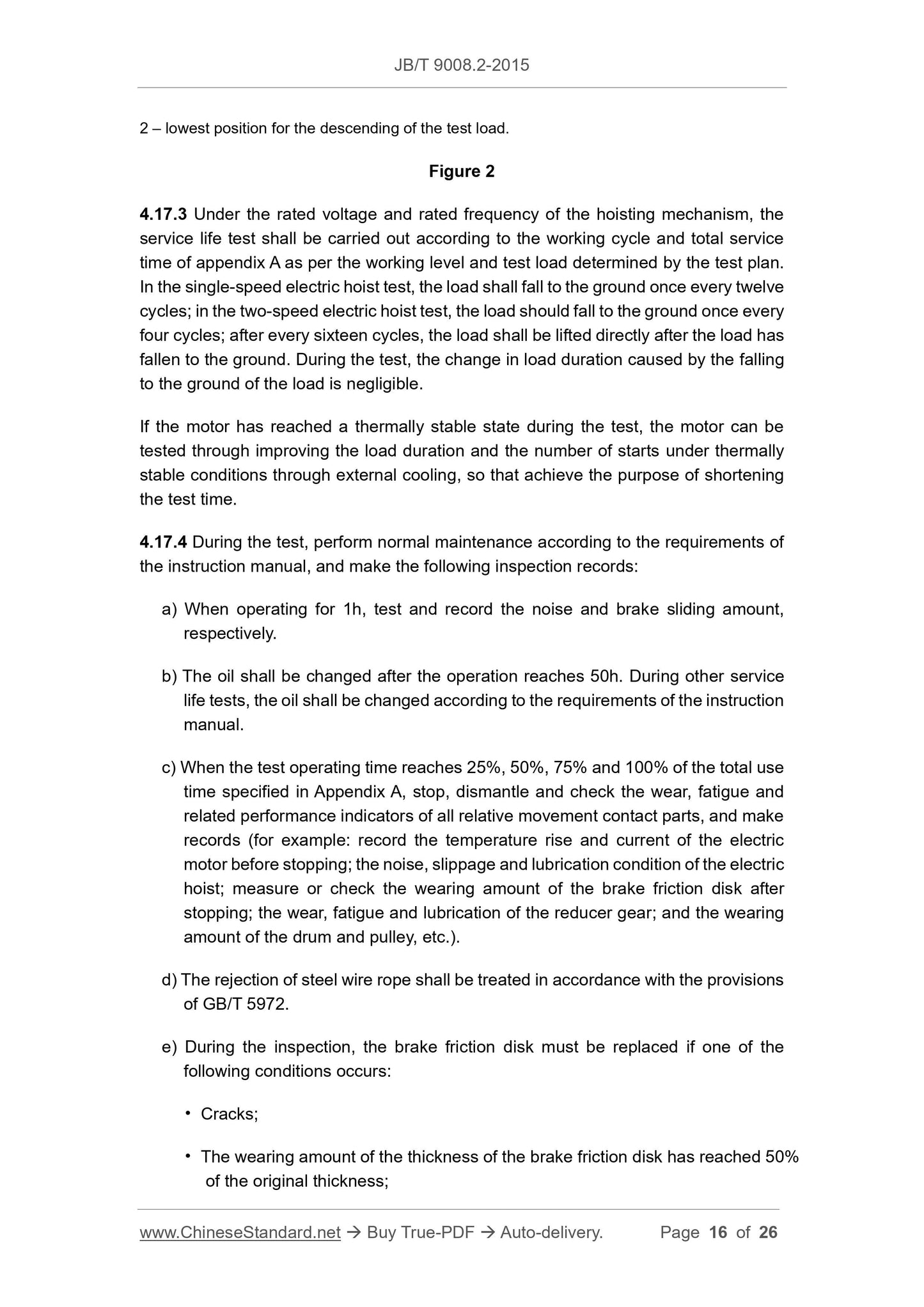 JB/T 9008.2-2015

2 – lowest position for the descending of the test load.

Figure 2

4.17.3 Under the rated voltage and rated frequency of the hoisting mechanism, the service life test shall be carried out according to the working cycle and total service time of appendix A as per the working level and test load determined by the test plan. In the single-speed electric hoist test, the load shall fall to the ground once every twelve cycles; in the two-speed electric hoist test, the load should fall to the ground once every four cycles; after every sixteen cycles, the load shall be lifted directly after the load has fallen to the ground. During the test, the change in load duration caused by the falling to the ground of the load is negligible.

If the motor has reached a thermally stable state during the test, the motor can be tested through improving the load duration and the number of starts under thermally stable conditions through external cooling, so that achieve the purpose of shortening the test time.

4.17.4 During the test, perform normal maintenance according to the requirements of the instruction manual, and make the following inspection records:

a) When operating for 1h, test and record the noise and brake sliding amount, respectively.

b) The oil shall be changed after the operation reaches 50h. During other service life tests, the oil shall be changed according to the requirements of the instruction manual.

c) When the test operating time reaches 25%, 50%, 75% and 100% of the total use time specified in Appendix A, stop, dismantle and check the wear, fatigue and related performance indicators of all relative movement contact parts, and make records (for example: record the temperature rise and current of the electric motor before stopping; the noise, slippage and lubrication condition of the electric hoist; measure or check the wearing amount of the brake friction disk after stopping; the wear, fatigue and lubrication of the reducer gear; and the wearing amount of the drum and pulley, etc.).

d) The rejection of steel wire rope shall be treated in accordance with the provisions of GB/T 5972.

e) During the inspection, the brake friction disk must be replaced if one of the following conditions occurs:

• Cracks;

• The wearing amount of the thickness of the brake friction disk has reached 50% of the original thickness;

www.ChineseStandard.net → Buy True-PDF → Auto-delivery. Page 16 of 26